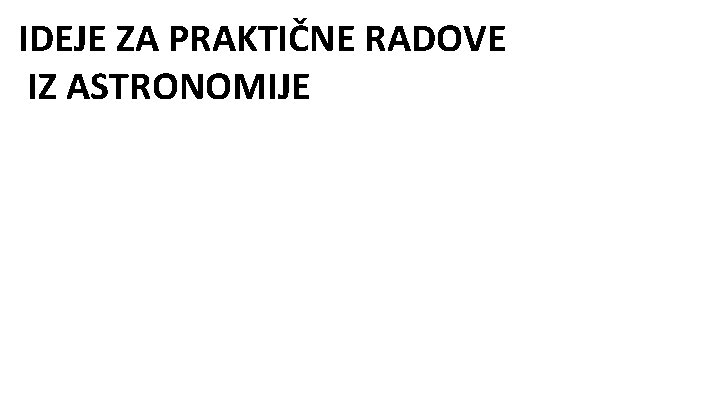 IDEJE ZA PRAKTIČNE RADOVE
IZ ASTRONOMIJE